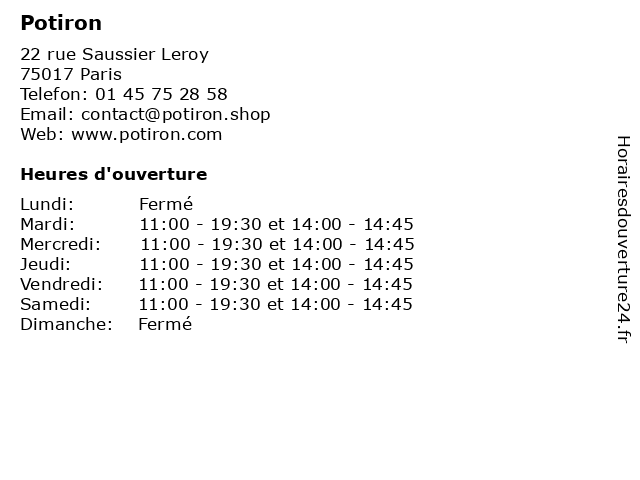 Potiron

22 rue Saussier Leroy
75017 Paris
Telefon: 01 45 75 28 58
Email: contact@potiron.shop
Web: www.potiron.com

Heures d'ouverture

Lundi: Fermé
Mardi: 11:00 - 19:30 et 14:00 - 14:45
Mercredi: 11:00 - 19:30 et 14:00 - 14:45
Jeudi: 11:00 - 19:30 et 14:00 - 14:45
Vendredi: 11:00 - 19:30 et 14:00 - 14:45
Samedi: 11:00 - 19:30 et 14:00 - 14:45
Dimanche: Fermé

Horairesdouverture24.fr